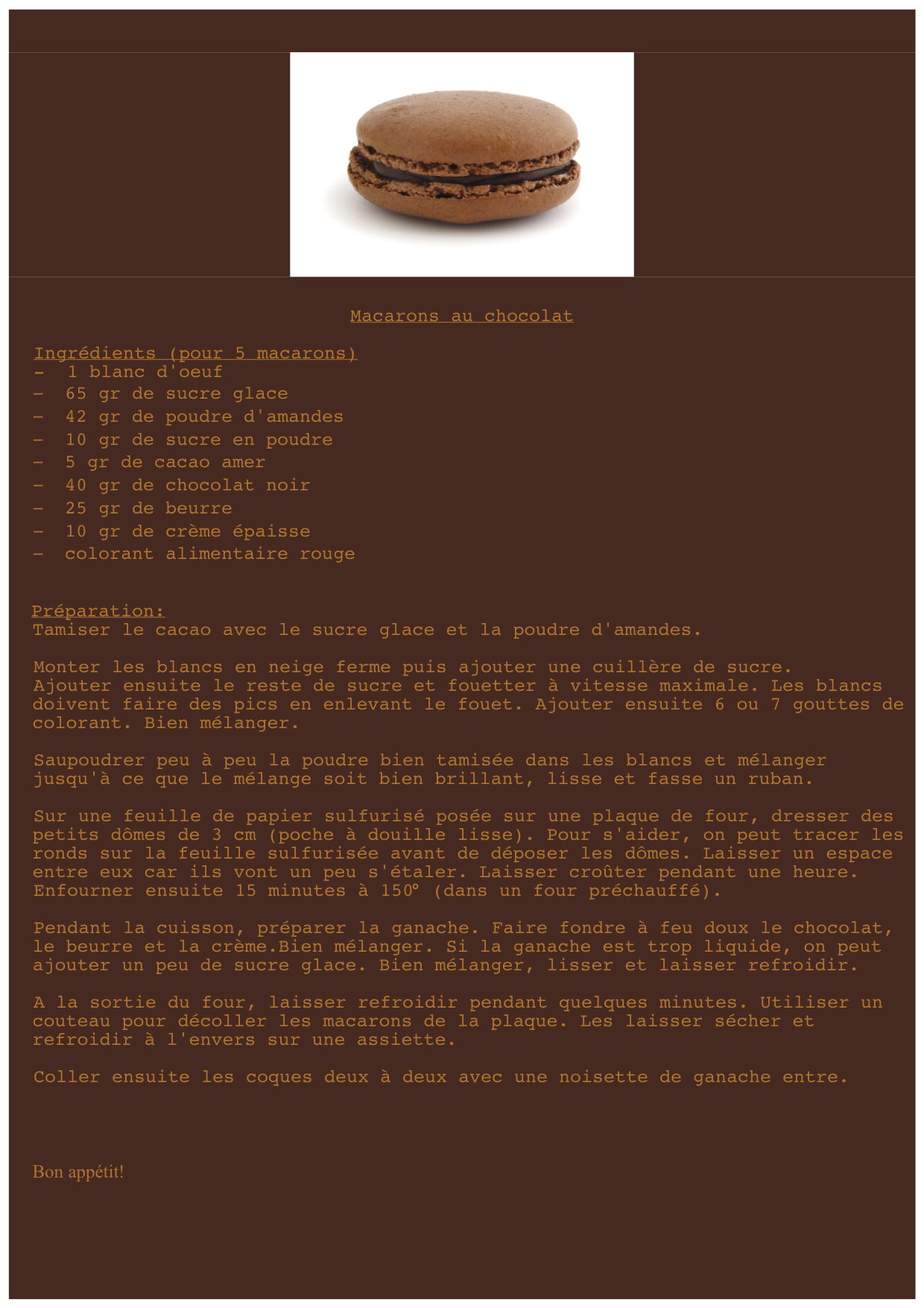 Macarons au chocolat

Ingrédients (pour 5 macarons)
- 1 blanc d'oeuf
- 65 gr de sucre glace
- 42 gr de poudre d'amandes
- 10 gr de sucre en poudre
- 5 gr de cacao amer
- 40 gr de chocolat noir
- 25 gr de beurre
- 10 gr de crème épaisse
- colorant alimentaire rouge

Préparation:
Tamiser le cacao avec le sucre glace et la poudre d'amandes.

Monter les blancs en neige ferme puis ajouter une cuillère de sucre. Ajouter ensuite le reste de sucre et fouetter à vitesse maximale. Les blancs doivent faire des pics en enlevant le fouet. Ajouter ensuite 6 ou 7 gouttes de colorant. Bien mélanger.

Saupoudrer peu à peu la poudre bien tamisée dans les blancs et mélanger jusqu'à ce que le mélange soit bien brillant, lisse et fasse un ruban.

Sur une feuille de papier sulfurisé posée sur une plaque de four, dresser des petits dômes de 3 cm (poche à douille lisse). Pour s'aider, on peut tracer les ronds sur la feuille sulfurisée avant de déposer les dômes. Laisser un espace entre eux car ils vont un peu s'étaler. Laisser croûter pendant une heure. Enfourner ensuite 15 minutes à 150° (dans un four préchauffé).

Pendant la cuisson, préparer la ganache. Faire fondre à feu doux le chocolat, le beurre et la crème.Bien mélanger. Si la ganache est trop liquide, on peut ajouter un peu de sucre glace. Bien mélanger, lisser et laisser refroidir.

A la sortie du four, laisser refroidir pendant quelques minutes. Utiliser un couteau pour décoller les macarons de la plaque. Les laisser sécher et refroidir à l'envers sur une assiette.

Coller ensuite les coques deux à deux avec une noisette de ganache entre.

Bon appétit!